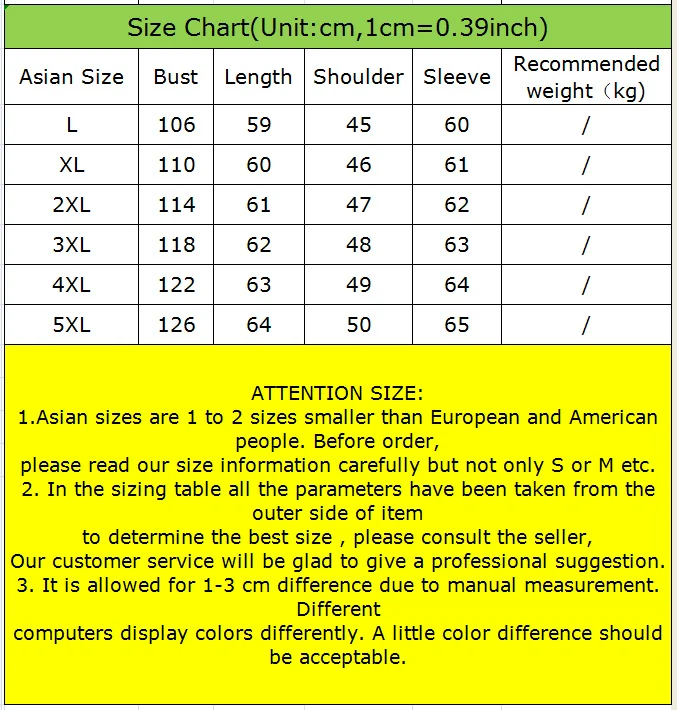 Size Chart(Unit:cm,1cm=0.39inch)

| Asian Size | Bust | Length | Shoulder | Sleeve | Recommended weight（kg) |
|---|---|---|---|---|---|
| L | 106 | 59 | 45 | 60 | / |
| XL | 110 | 60 | 46 | 61 | / |
| 2XL | 114 | 61 | 47 | 62 | / |
| 3XL | 118 | 62 | 48 | 63 | / |
| 4XL | 122 | 63 | 49 | 64 | / |
| 5XL | 126 | 64 | 50 | 65 | / |

ATTENTION SIZE:
1.Asian sizes are 1 to 2 sizes smaller than European and American people. Before order,
please read our size information carefully but not only S or M etc.
2. In the sizing table all the parameters have been taken from the outer side of item
to determine the best size , please consult the seller,
Our customer service will be glad to give a professional suggestion.
3. It is allowed for 1-3 cm difference due to manual measurement. Different
computers display colors differently. A little color difference should be acceptable.